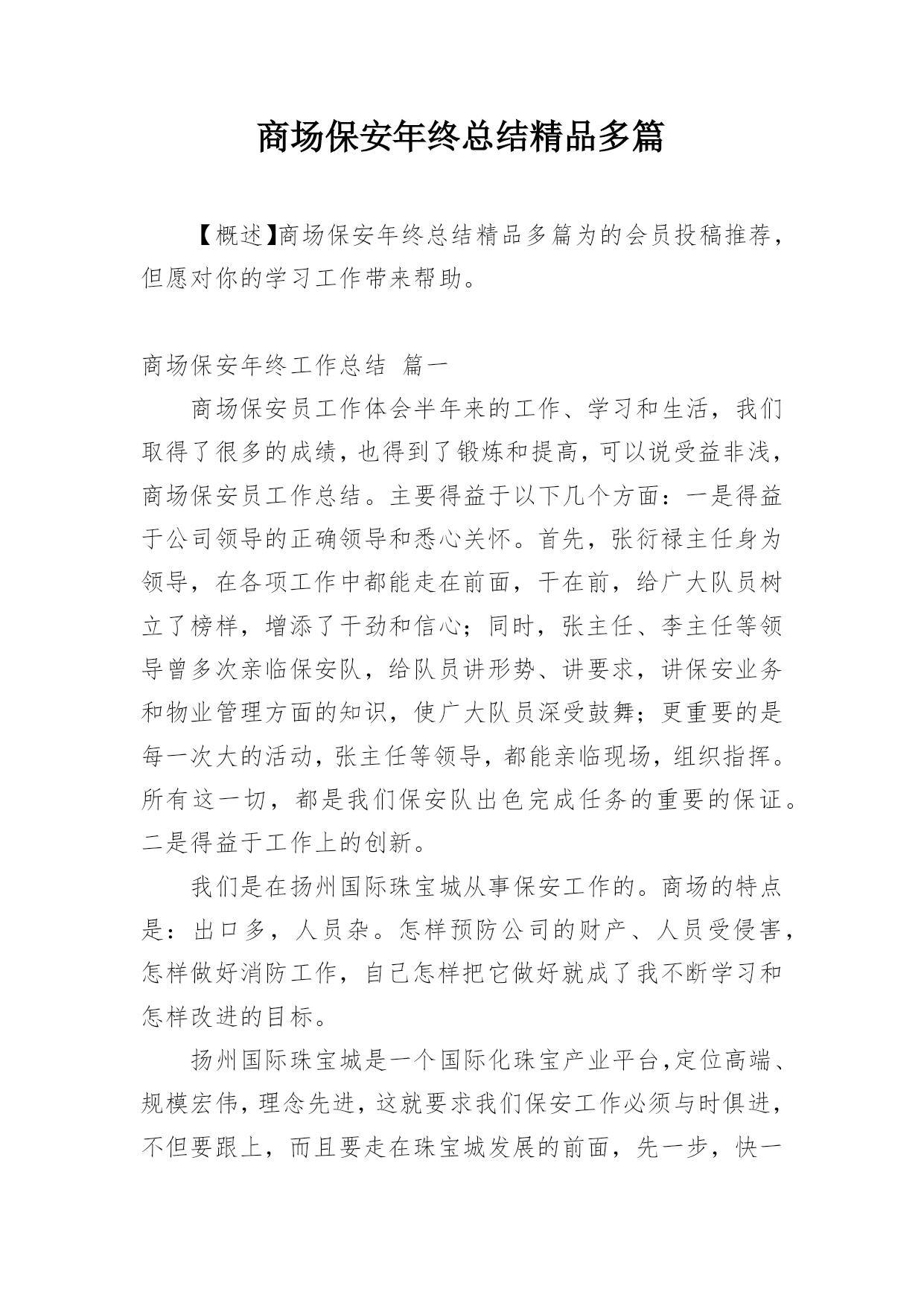 商场保安年终总结精品多篇

【概述】商场保安年终总结精品多篇为的会员投稿推荐，但愿对你的学习工作带来帮助。

商场保安年终工作总结 篇一

商场保安员工作体会半年来的工作、学习和生活，我们取得了很多的成绩，也得到了锻炼和提高，可以说受益非浅，商场保安员工作总结。主要得益于以下几个方面：一是得益于公司领导的正确领导和悉心关怀。首先，张衍禄主任身为领导，在各项工作中都能走在前面，干在前，给广大队员树立了榜样，增添了干劲和信心；同时，张主任、李主任等领导曾多次亲临保安队，给队员讲形势、讲要求，讲保安业务和物业管理方面的知识，使广大队员深受鼓舞；更重要的是每一次大的活动，张主任等领导，都能亲临现场，组织指挥。所有这一切，都是我们保安队出色完成任务的重要的保证。二是得益于工作上的创新。

我们是在扬州国际珠宝城从事保安工作的。商场的特点是：出口多，人员杂。怎样预防公司的财产、人员受侵害，怎样做好消防工作，自己怎样把它做好就成了我不断学习和怎样改进的目标。

扬州国际珠宝城是一个国际化珠宝产业平台，定位高端、规模宏伟，理念先进，这就要求我们保安工作必须与时俱进，不但要跟上，而且要走在珠宝城发展的前面，先一步，快一